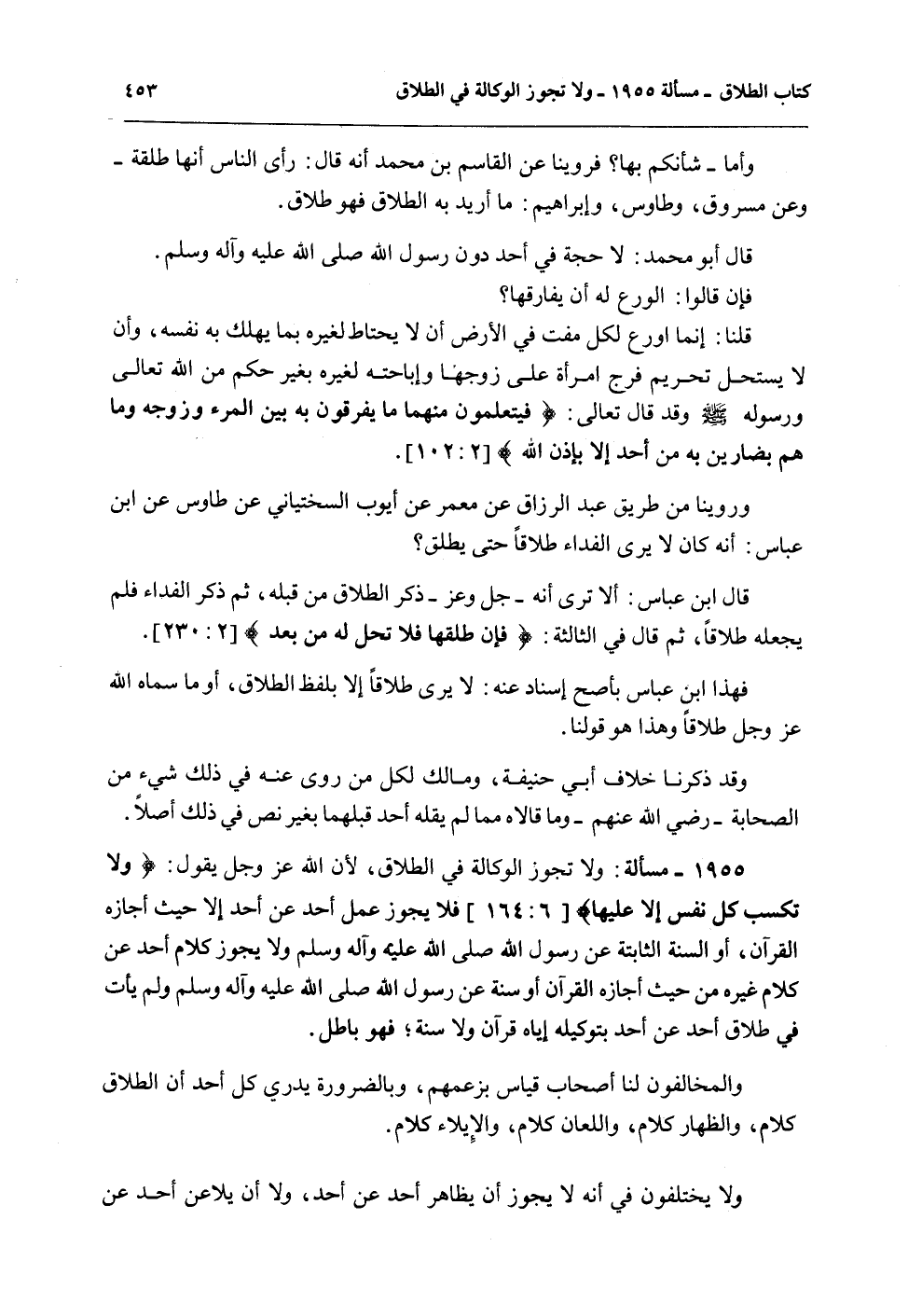 كتاب الطلاق ـ مسألة ١٩٥٥ ـ ولا تجوز الوكالة في الطلاق ٤٥٣

وأما ـ شأنكم بها؟ فروينا عن القاسم بن محمد أنه قال: رأى الناس أنها طلقة ـ وعن مسروق، وطاوس، وإبراهيم: ما أريد به الطلاق فهو طلاق.

قال أبو محمد: لا حجة في أحد دون رسول الله صلى الله عليه وآله وسلم.

فإن قالوا: الورع له أن يفارقها؟

قلنا: إنما اورع لكل مفت في الأرض أن لا يحتاط لغيره بما يهلك به نفسه، وأن لا يستحل تحريم فرج امرأة على زوجها وإباحته لغيره بغير حكم من الله تعالى ورسوله ﷺ وقد قال تعالى: ﴿ فيتعلمون منهما ما يفرقون به بين المرء وزوجه وما هم بضارين به من أحد إلا بإذن الله ﴾ [٢ : ١٠٢].

وروينا من طريق عبد الرزاق عن معمر عن أيوب السختياني عن طاوس عن ابن عباس: أنه كان لا يرى الفداء طلاقاً حتى يطلق؟

قال ابن عباس: ألا ترى أنه ـ جل وعز ـ ذكر الطلاق من قبله، ثم ذكر الفداء فلم يجعله طلاقاً، ثم قال في الثالثة: ﴿ فإن طلقها فلا تحل له من بعد ﴾ [٢ : ٢٣٠].

فهذا ابن عباس بأصح إسناد عنه: لا يرى طلاقاً إلا بلفظ الطلاق، أو ما سماه الله عز وجل طلاقاً وهذا هو قولنا.

وقد ذكرنا خلاف أبي حنيفة، ومالك لكل من روى عنه في ذلك شيء من الصحابة ـ رضي الله عنهم ـ وما قالاه مما لم يقله أحد قبلهما بغير نص في ذلك أصلاً.

١٩٥٥ ـ مسألة: ولا تجوز الوكالة في الطلاق، لأن الله عز وجل يقول: ﴿ ولا تكسب كل نفس إلا عليها﴾ [ ٦ : ١٦٤ ] فلا يجوز عمل أحد عن أحد إلا حيث أجازه القرآن، أو السنة الثابتة عن رسول الله صلى الله عليه وآله وسلم ولا يجوز كلام أحد عن كلام غيره من حيث أجازه القرآن أو سنة عن رسول الله صلى الله عليه وآله وسلم ولم يأت في طلاق أحد عن أحد بتوكيله إياه قرآن ولا سنة؛ فهو باطل.

والمخالفون لنا أصحاب قياس بزعمهم، وبالضرورة يدري كل أحد أن الطلاق كلام، والظهار كلام، واللعان كلام، والإيلاء كلام.

ولا يختلفون في أنه لا يجوز أن يظاهر أحد عن أحد، ولا أن يلاعن أحد عن